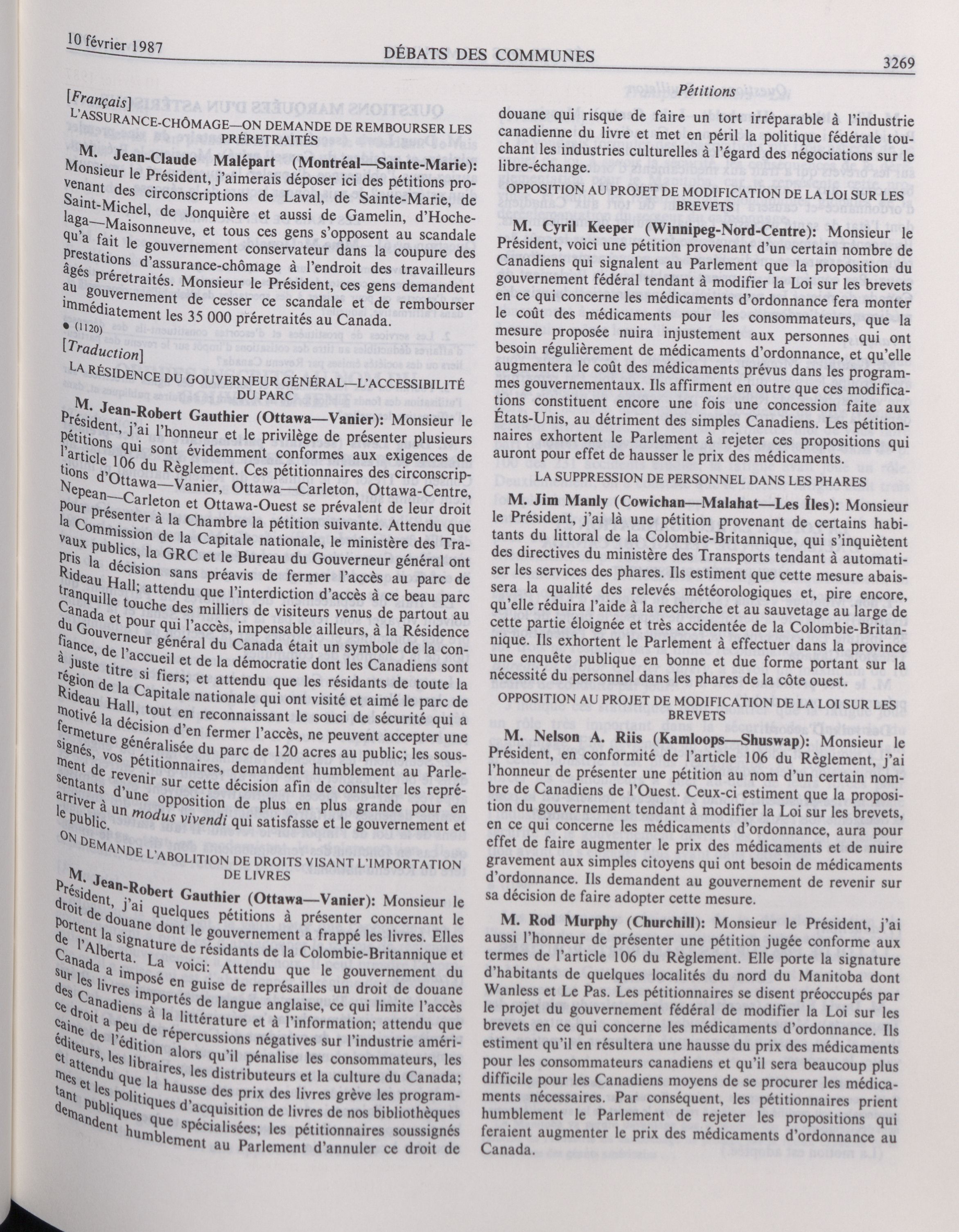 10 février 1987 DÉBATS DES COMMUNES 3269

Pétitions

[Français]

L'ASSURANCE-CHÔMAGE—ON DEMANDE DE REMBOURSER LES PRÉRETRAITÉS

M. Jean-Claude Malépart (Montréal—Sainte-Marie): Monsieur le Président, j'aimerais déposer ici des pétitions provenant des circonscriptions de Laval, de Sainte-Marie, de Saint-Michel, de Jonquière et aussi de Gamelin, d'Hochelaga—Maisonneuve, et tous ces gens s'opposent au scandale qu'a fait le gouvernement conservateur dans la coupure des prestations d'assurance-chômage à l'endroit des travailleurs âgés préretraités. Monsieur le Président, ces gens demandent au gouvernement de cesser ce scandale et de rembourser immédiatement les 35 000 préretraités au Canada.

• (1120)

[Traduction]

LA RÉSIDENCE DU GOUVERNEUR GÉNÉRAL—L'ACCESSIBILITÉ DU PARC

M. Jean-Robert Gauthier (Ottawa—Vanier): Monsieur le Président, j'ai l'honneur et le privilège de présenter plusieurs pétitions qui sont évidemment conformes aux exigences de l'article 106 du Règlement. Ces pétitionnaires des circonscriptions d'Ottawa—Vanier, Ottawa—Carleton, Ottawa-Centre, Nepean—Carleton et Ottawa-Ouest se prévalent de leur droit pour présenter à la Chambre la pétition suivante. Attendu que la Commission de la Capitale nationale, le ministère des Travaux publics, la GRC et le Bureau du Gouverneur général ont pris la décision sans préavis de fermer l'accès au parc de Rideau Hall; attendu que l'interdiction d'accès à ce beau parc tranquille touche des milliers de visiteurs venus de partout au Canada et pour qui l'accès, impensable ailleurs, à la Résidence du Gouverneur général du Canada était un symbole de la confiance, de l'accueil et de la démocratie dont les Canadiens sont à juste titre si fiers; et attendu que les résidants de toute la région de la Capitale nationale qui ont visité et aimé le parc de Rideau Hall, tout en reconnaissant le souci de sécurité qui a motivé la décision d'en fermer l'accès, ne peuvent accepter une fermeture généralisée du parc de 120 acres au public; les soussignés, vos pétitionnaires, demandent humblement au Parlement de revenir sur cette décision afin de consulter les représentants d'une opposition de plus en plus grande pour en arriver à un modus vivendi qui satisfasse et le gouvernement et le public.

ON DEMANDE L'ABOLITION DE DROITS VISANT L'IMPORTATION DE LIVRES

M. Jean-Robert Gauthier (Ottawa—Vanier): Monsieur le Président, j'ai quelques pétitions à présenter concernant le droit de douane dont le gouvernement a frappé les livres. Elles portent la signature de résidants de la Colombie-Britannique et de l'Alberta. La voici: Attendu que le gouvernement du Canada a imposé en guise de représailles un droit de douane sur les livres importés de langue anglaise, ce qui limite l'accès des Canadiens à la littérature et à l'information; attendu que ce droit a peu de répercussions négatives sur l'industrie américaine de l'édition alors qu'il pénalise les consommateurs, les éditeurs, les libraires, les distributeurs et la culture du Canada; et attendu que la hausse des prix des livres grève les programmes et les politiques d'acquisition de livres de nos bibliothèques tant publiques que spécialisées; les pétitionnaires soussignés demandent humblement au Parlement d'annuler ce droit de douane qui risque de faire un tort irréparable à l'industrie canadienne du livre et met en péril la politique fédérale touchant les industries culturelles à l'égard des négociations sur le libre-échange.

OPPOSITION AU PROJET DE MODIFICATION DE LA LOI SUR LES BREVETS

M. Cyril Keeper (Winnipeg-Nord-Centre): Monsieur le Président, voici une pétition provenant d'un certain nombre de Canadiens qui signalent au Parlement que la proposition du gouvernement fédéral tendant à modifier la Loi sur les brevets en ce qui concerne les médicaments d'ordonnance fera monter le coût des médicaments pour les consommateurs, que la mesure proposée nuira injustement aux personnes qui ont besoin régulièrement de médicaments d'ordonnance, et qu'elle augmentera le coût des médicaments prévus dans les programmes gouvernementaux. Ils affirment en outre que ces modifications constituent encore une fois une concession faite aux États-Unis, au détriment des simples Canadiens. Les pétitionnaires exhortent le Parlement à rejeter ces propositions qui auront pour effet de hausser le prix des médicaments.

LA SUPPRESSION DE PERSONNEL DANS LES PHARES

M. Jim Manly (Cowichan—Malahat—Les Îles): Monsieur le Président, j'ai là une pétition provenant de certains habitants du littoral de la Colombie-Britannique, qui s'inquiètent des directives du ministère des Transports tendant à automatiser les services des phares. Ils estiment que cette mesure abaissera la qualité des relevés météorologiques et, pire encore, qu'elle réduira l'aide à la recherche et au sauvetage au large de cette partie éloignée et très accidentée de la Colombie-Britannique. Ils exhortent le Parlement à effectuer dans la province une enquête publique en bonne et due forme portant sur la nécessité du personnel dans les phares de la côte ouest.

OPPOSITION AU PROJET DE MODIFICATION DE LA LOI SUR LES BREVETS

M. Nelson A. Riis (Kamloops—Shuswap): Monsieur le Président, en conformité de l'article 106 du Règlement, j'ai l'honneur de présenter une pétition au nom d'un certain nombre de Canadiens de l'Ouest. Ceux-ci estiment que la proposition du gouvernement tendant à modifier la Loi sur les brevets, en ce qui concerne les médicaments d'ordonnance, aura pour effet de faire augmenter le prix des médicaments et de nuire gravement aux simples citoyens qui ont besoin de médicaments d'ordonnance. Ils demandent au gouvernement de revenir sur sa décision de faire adopter cette mesure.

M. Rod Murphy (Churchill): Monsieur le Président, j'ai aussi l'honneur de présenter une pétition jugée conforme aux termes de l'article 106 du Règlement. Elle porte la signature d'habitants de quelques localités du nord du Manitoba dont Wanless et Le Pas. Les pétitionnaires se disent préoccupés par le projet du gouvernement fédéral de modifier la Loi sur les brevets en ce qui concerne les médicaments d'ordonnance. Ils estiment qu'il en résultera une hausse du prix des médicaments pour les consommateurs canadiens et qu'il sera beaucoup plus difficile pour les Canadiens moyens de se procurer les médicaments nécessaires. Par conséquent, les pétitionnaires prient humblement le Parlement de rejeter les propositions qui feraient augmenter le prix des médicaments d'ordonnance au Canada.